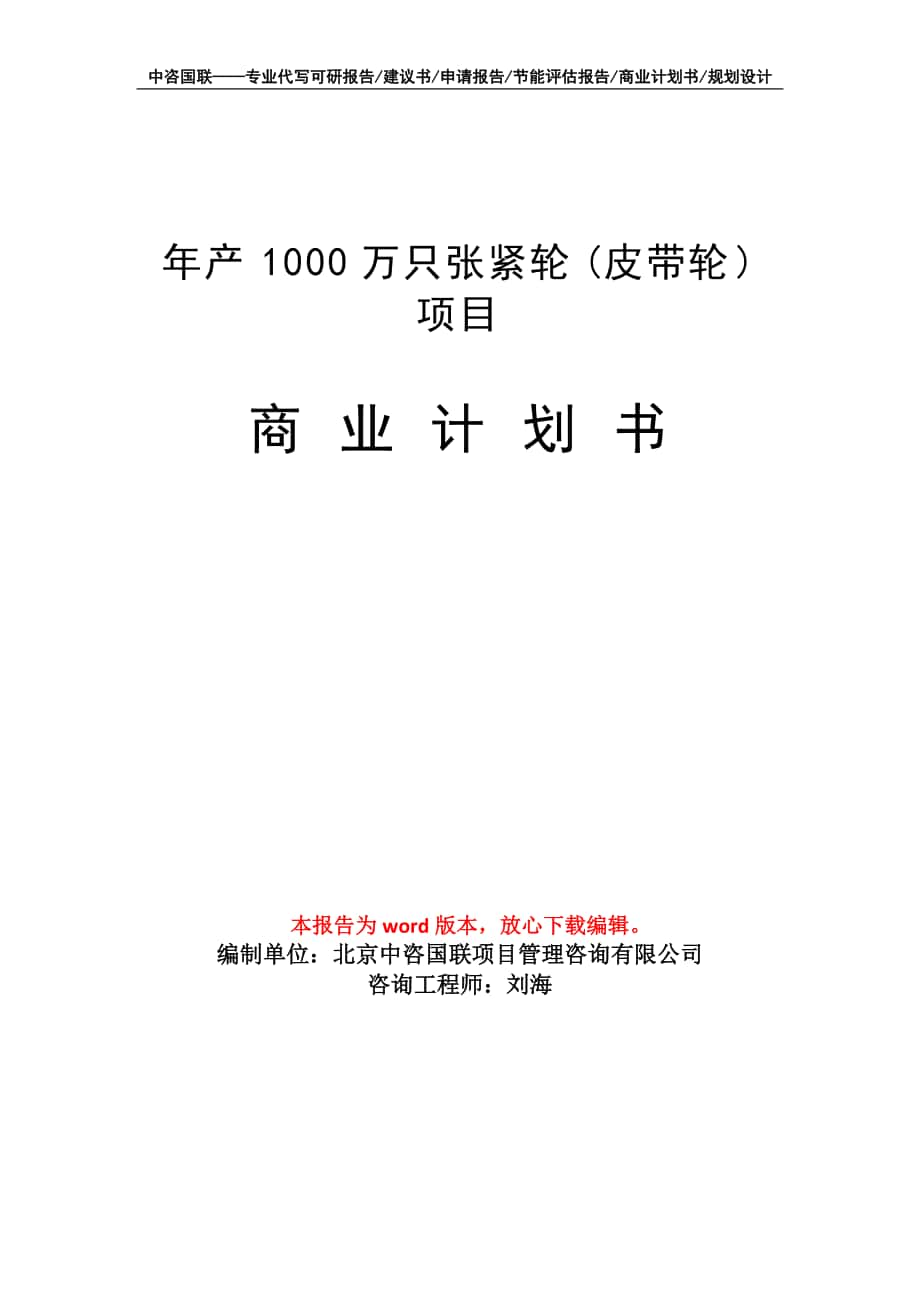 中咨国联——专业代写可研报告/建议书/申请报告/节能评估报告/商业计划书/规划设计

年产 1000 万只张紧轮（皮带轮）项目

商 业 计 划 书

本报告为 word 版本，放心下载编辑。
编制单位：北京中咨国联项目管理咨询有限公司
咨询工程师：刘海